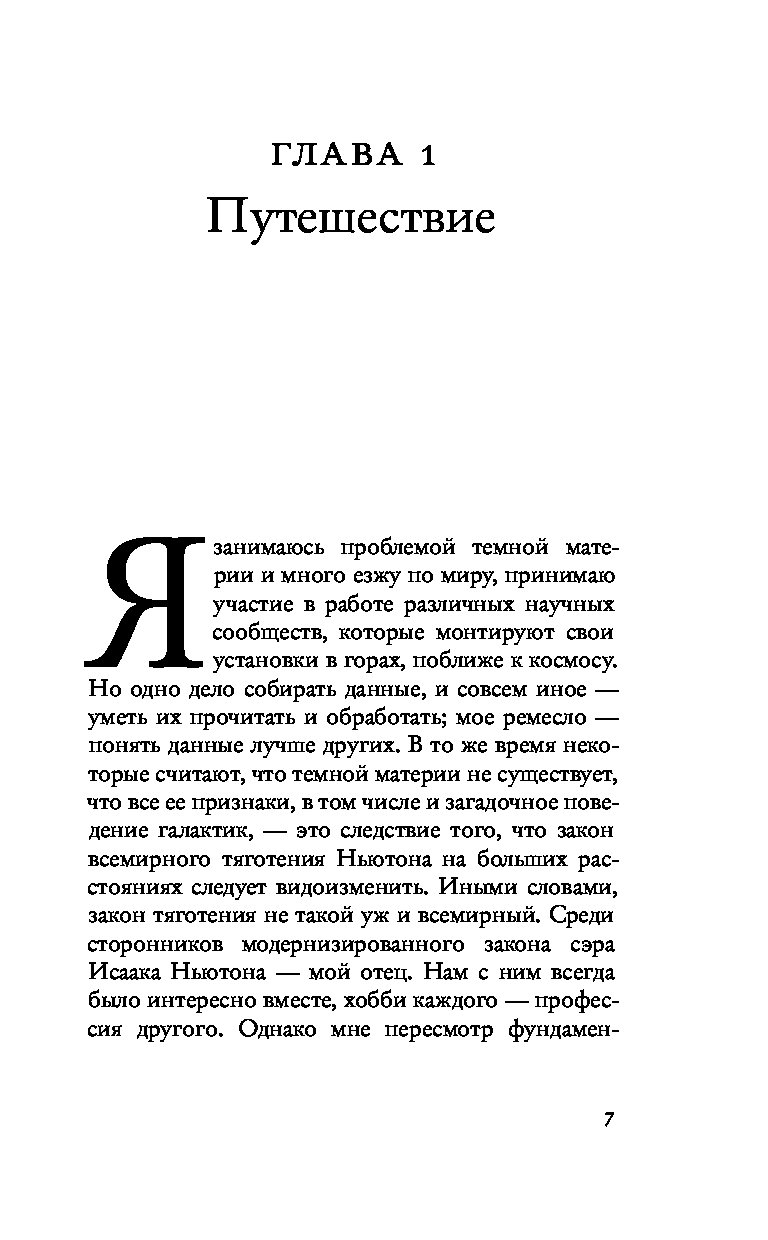 ГЛАВА 1
Путешествие

Я занимаюсь проблемой темной материи и много езжу по миру, принимаю участие в работе различных научных сообществ, которые монтируют свои установки в горах, поближе к космосу. Но одно дело собирать данные, и совсем иное — уметь их прочитать и обработать; мое ремесло — понять данные лучше других. В то же время некоторые считают, что темной материи не существует, что все ее признаки, в том числе и загадочное поведение галактик, — это следствие того, что закон всемирного тяготения Ньютона на больших расстояниях следует видоизменить. Иными словами, закон тяготения не такой уж и всемирный. Среди сторонников модернизированного закона сэра Исаака Ньютона — мой отец. Нам с ним всегда было интересно вместе, хобби каждого — профессия другого. Однако мне пересмотр фундамен-

7